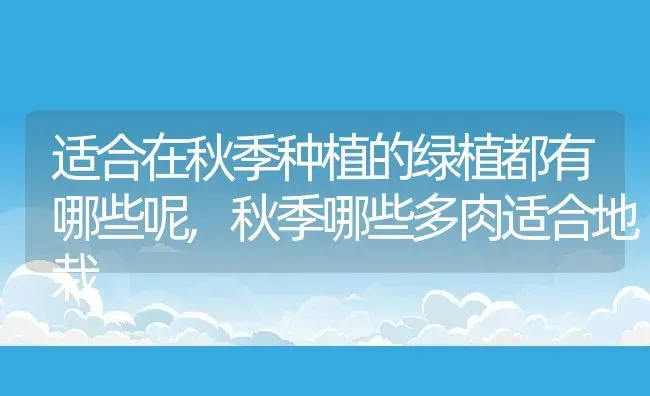 适合在秋季种植的绿植都有哪些呢，秋季哪些多肉适合地栽